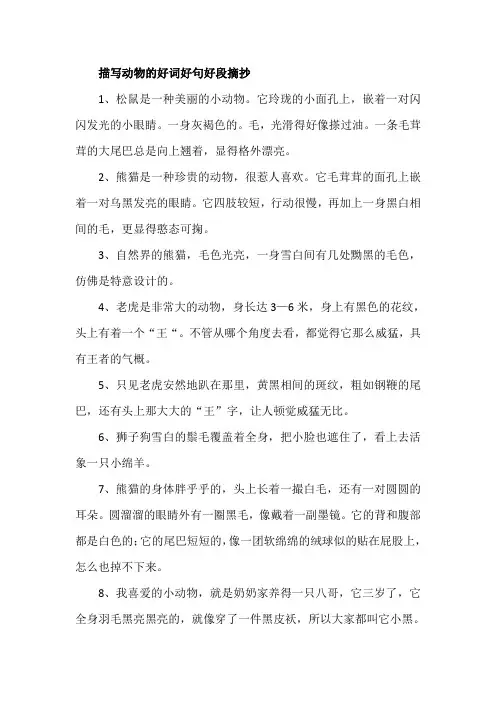 描写动物的好词好句好段摘抄

1、松鼠是一种美丽的小动物。它玲珑的小面孔上，嵌着一对闪闪发光的小眼睛。一身灰褐色的。毛，光滑得好像搽过油。一条毛茸茸的大尾巴总是向上翘着，显得格外漂亮。

2、熊猫是一种珍贵的动物，很惹人喜欢。它毛茸茸的面孔上嵌着一对乌黑发亮的眼睛。它四肢较短，行动很慢，再加上一身黑白相间的毛，更显得憨态可掬。

3、自然界的熊猫，毛色光亮，一身雪白间有几处黝黑的毛色，仿佛是特意设计的。

4、老虎是非常大的动物，身长达 3—6 米，身上有黑色的花纹，头上有着一个“王“。不管从哪个角度去看，都觉得它那么威猛，具有王者的气概。

5、只见老虎安然地趴在那里，黄黑相间的斑纹，粗如钢鞭的尾巴，还有头上那大大的“王”字，让人顿觉威猛无比。

6、狮子狗雪白的鬃毛覆盖着全身，把小脸也遮住了，看上去活象一只小绵羊。

7、熊猫的身体胖乎乎的，头上长着一撮白毛，还有一对圆圆的耳朵。圆溜溜的眼睛外有一圈黑毛，像戴着一副墨镜。它的背和腹部都是白色的;它的尾巴短短的，像一团软绵绵的绒球似的贴在屁股上，怎么也掉不下来。

8、我喜爱的小动物，就是奶奶家养得一只八哥，它三岁了，它全身羽毛黑亮黑亮的，就像穿了一件黑皮袄，所以大家都叫它小黑。